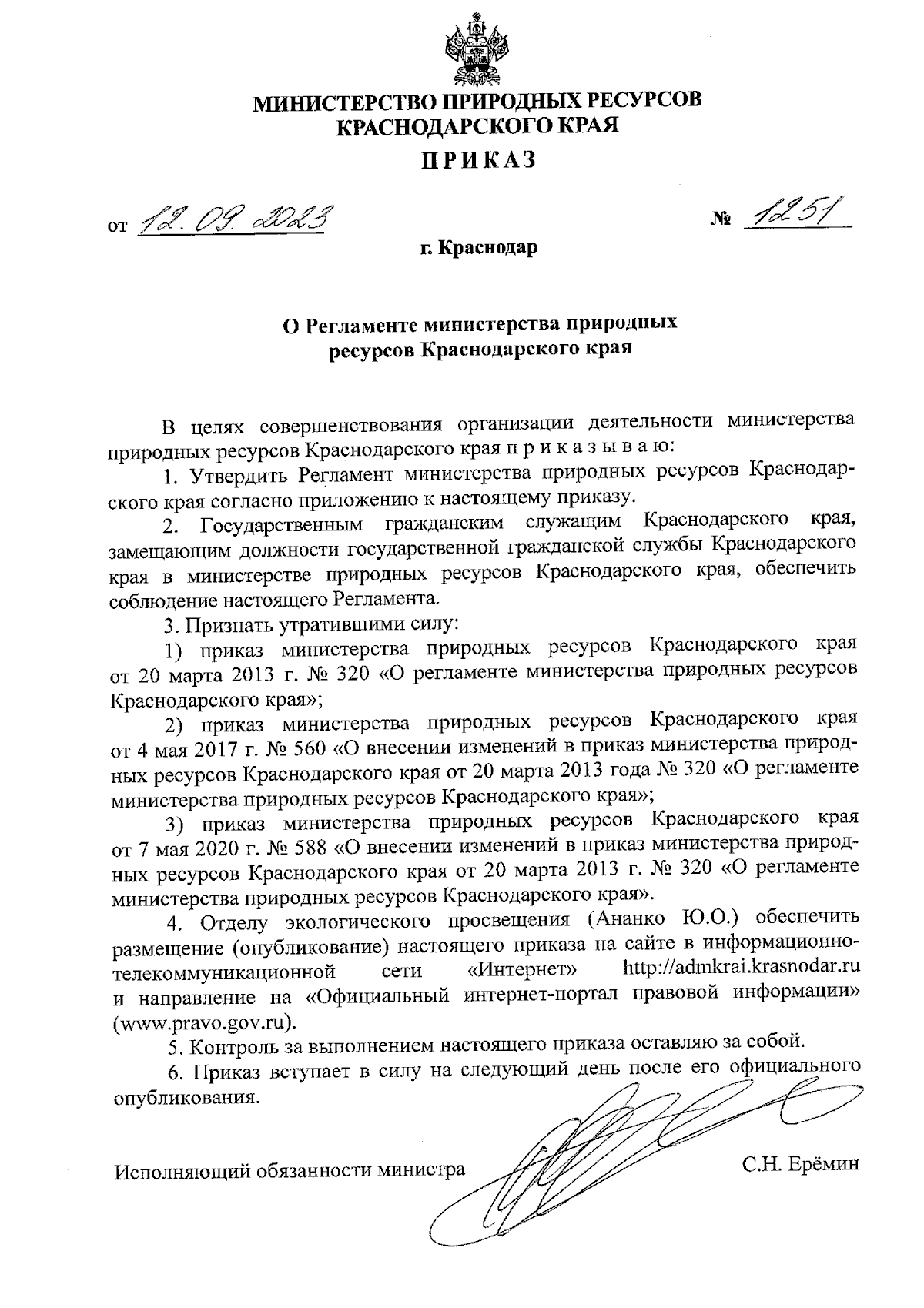 МИНИСТЕРСТВО ПРИРОДНЫХ РЕСУРСОВ
КРАСНОДАРСКОГО КРАЯ

ПРИКАЗ

от 12.09.2023 № 1251

г. Краснодар

О Регламенте министерства природных ресурсов Краснодарского края

В целях совершенствования организации деятельности министерства природных ресурсов Краснодарского края п р и к а з ы в а ю:

1. Утвердить Регламент министерства природных ресурсов Краснодарского края согласно приложению к настоящему приказу.

2. Государственным гражданским служащим Краснодарского края, замещающим должности государственной гражданской службы Краснодарского края в министерстве природных ресурсов Краснодарского края, обеспечить соблюдение настоящего Регламента.

3. Признать утратившими силу:

1) приказ министерства природных ресурсов Краснодарского края от 20 марта 2013 г. № 320 «О регламенте министерства природных ресурсов Краснодарского края»;

2) приказ министерства природных ресурсов Краснодарского края от 4 мая 2017 г. № 560 «О внесении изменений в приказ министерства природных ресурсов Краснодарского края от 20 марта 2013 года № 320 «О регламенте министерства природных ресурсов Краснодарского края»;

3) приказ министерства природных ресурсов Краснодарского края от 7 мая 2020 г. № 588 «О внесении изменений в приказ министерства природных ресурсов Краснодарского края от 20 марта 2013 г. № 320 «О регламенте министерства природных ресурсов Краснодарского края».

4. Отделу экологического просвещения (Ананко Ю.О.) обеспечить размещение (опубликование) настоящего приказа на сайте в информационно-телекоммуникационной сети «Интернет» http://admkrai.krasnodar.ru и направление на «Официальный интернет-портал правовой информации» (www.pravo.gov.ru).

5. Контроль за выполнением настоящего приказа оставляю за собой.

6. Приказ вступает в силу на следующий день после его официального опубликования.

Исполняющий обязанности министра С.Н. Ерёмин